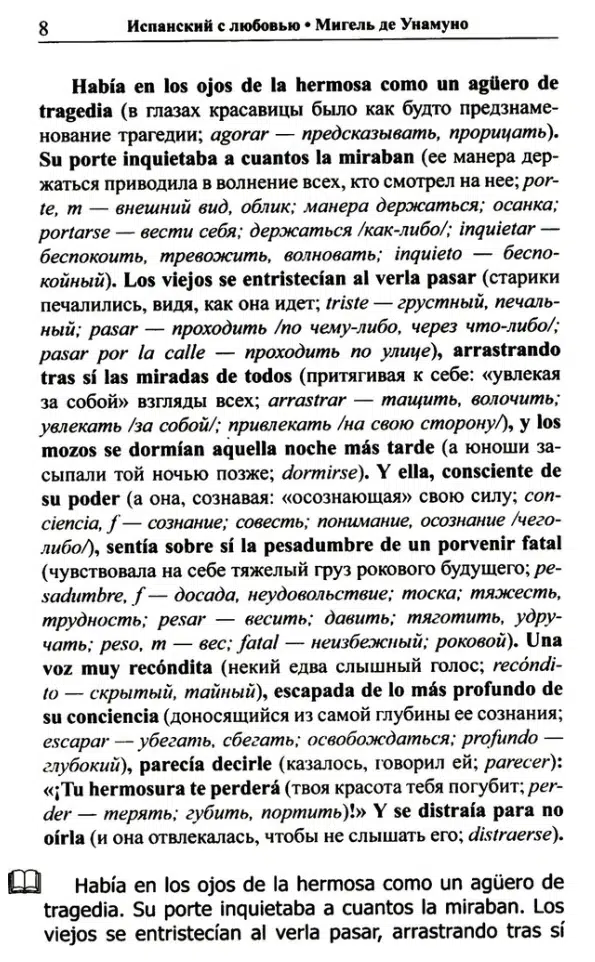 8 Испанский с любовью • Мигель де Унамуно

Había en los ojos de la hermosa como un agüero de tragedia (в глазах красавицы было как будто предзнаменование трагедии; agorar — предсказывать, прорицать). Su porte inquietaba a cuantos la miraban (ее манера держаться приводила в волнение всех, кто смотрел на нее; porte, m — внешний вид, облик; манера держаться; осанка; portarse — вести себя; держаться /как-либо/; inquietar — беспокоить, тревожить, волновать; inquieto — беспокойный). Los viejos se entristecían al verla pasar (старики печалились, видя, как она идет; triste — грустный, печальный; pasar — проходить /по чему-либо, через что-либо/; pasar por la calle — проходить по улице), arrastrando tras sí las miradas de todos (притягивая к себе: «увлекая за собой» взгляды всех; arrastrar — тащить, волочить; увлекать /за собой/; привлекать /на свою сторону/), y los mozos se dormían aquella noche más tarde (а юноши засыпали той ночью позже; dormirse). Y ella, consciente de su poder (а она, сознавая: «осознающая» свою силу; conciencia, f — сознание; совесть; понимание, осознание /чего-либо/), sentía sobre sí la pesadumbre de un porvenir fatal (чувствовала на себе тяжелый груз рокового будущего; pesadumbre, f — досада, неудовольствие; тоска; тяжесть, трудность; pesar — весить; давить; тяготить, удручать; peso, m — вес; fatal — неизбежный; роковой). Una voz muy recóndita (некий едва слышный голос; recóndito — скрытый, тайный), escapada de lo más profundo de su conciencia (доносящийся из самой глубины ее сознания; escapar — убегать, сбегать; освобождаться; profundo — глубокий), parecía decirle (казалось, говорил ей; parecer): «¡Tu hermosura te perderá (твоя красота тебя погубит; perder — терять; губить, портить)!» Y se distraía para no oírla (и она отвлекалась, чтобы не слышать его; distraerse).

Había en los ojos de la hermosa como un agüero de tragedia. Su porte inquietaba a cuantos la miraban. Los viejos se entristecían al verla pasar, arrastrando tras sí